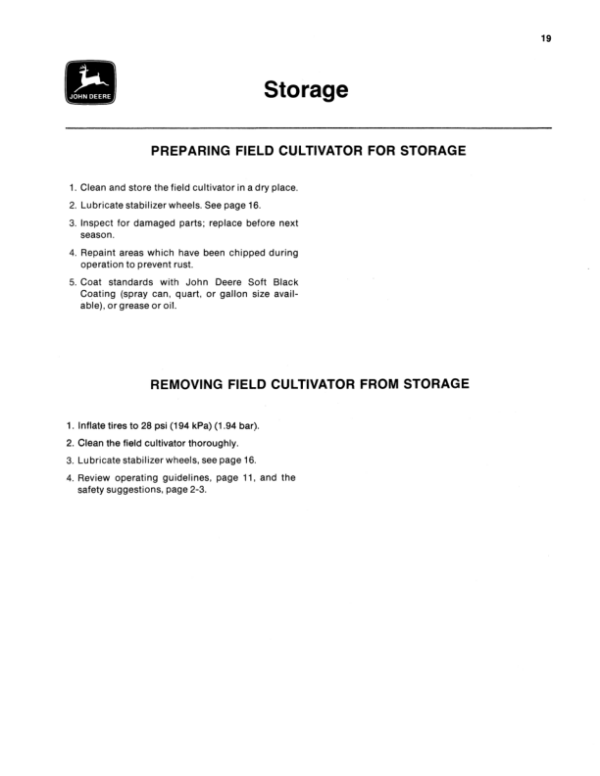 19

JOHN DEERE

Storage

PREPARING FIELD CULTIVATOR FOR STORAGE

1. Clean and store the field cultivator in a dry place.

2. Lubricate stabilizer wheels. See page 16.

3. Inspect for damaged parts; replace before next season.

4. Repaint areas which have been chipped during operation to prevent rust.

5. Coat standards with John Deere Soft Black Coating (spray can, quart, or gallon size available), or grease or oil.

REMOVING FIELD CULTIVATOR FROM STORAGE

1. Inflate tires to 28 psi (194 kPa) (1.94 bar).

2. Clean the field cultivator thoroughly.

3. Lubricate stabilizer wheels, see page 16.

4. Review operating guidelines, page 11, and the safety suggestions, page 2-3.